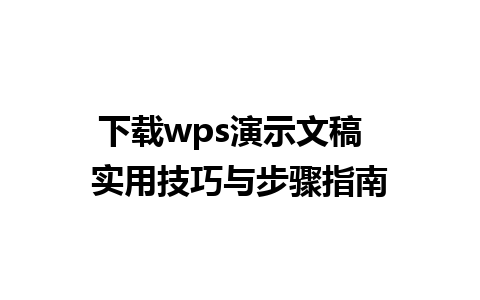 下载wps演示文稿
实用技巧与步骤指南